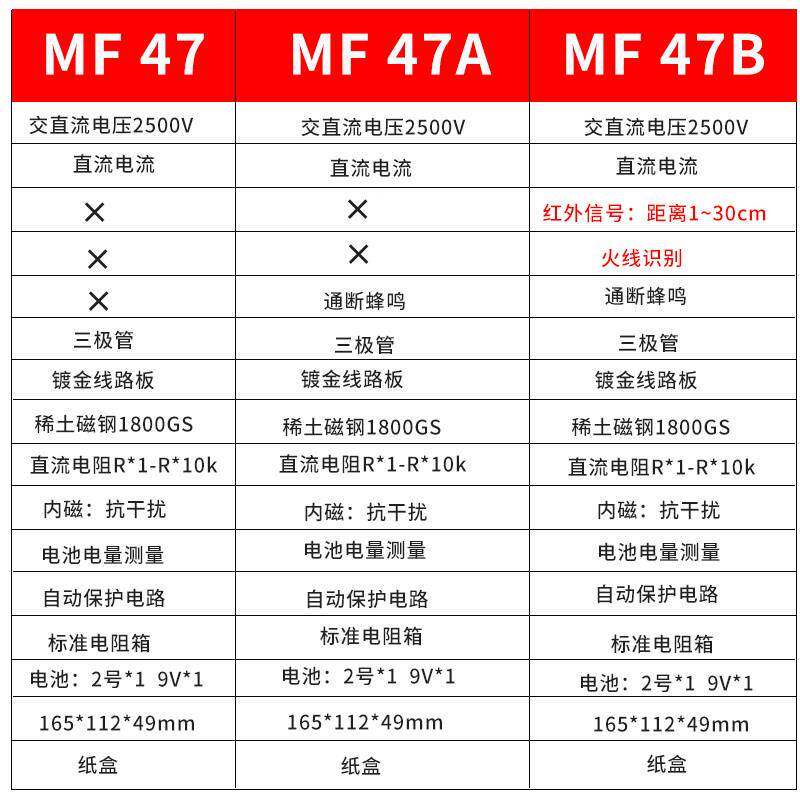 | MF 47 | MF 47A | MF 47B |
|---|---|---|
| 交直流电压2500V | 交直流电压2500V | 交直流电压2500V |
| 直流电流 | 直流电流 | 直流电流 |
| × | × | 红外信号：距离1~30cm |
| × | × | 火线识别 |
| × | 通断蜂鸣 | 通断蜂鸣 |
| 三极管 | 三极管 | 三极管 |
| 镀金线路板 | 镀金线路板 | 镀金线路板 |
| 稀土磁钢1800GS | 稀土磁钢1800GS | 稀土磁钢1800GS |
| 直流电阻R*1-R*10k | 直流电阻R*1-R*10k | 直流电阻R*1-R*10k |
| 内磁：抗干扰 | 内磁：抗干扰 | 内磁：抗干扰 |
| 电池电量测量 | 电池电量测量 | 电池电量测量 |
| 自动保护电路 | 自动保护电路 | 自动保护电路 |
| 标准电阻箱 | 标准电阻箱 | 标准电阻箱 |
| 电池：2号*1 9V*1 | 电池：2号*1 9V*1 | 电池：2号*1 9V*1 |
| 165*112*49mm | 165*112*49mm | 165*112*49mm |
| 纸盒 | 纸盒 | 纸盒 |